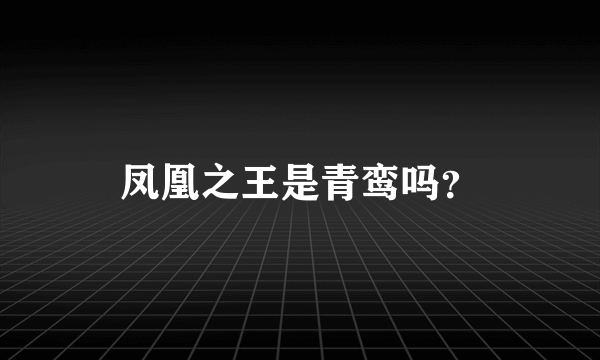 凤凰之王是青鸾吗?